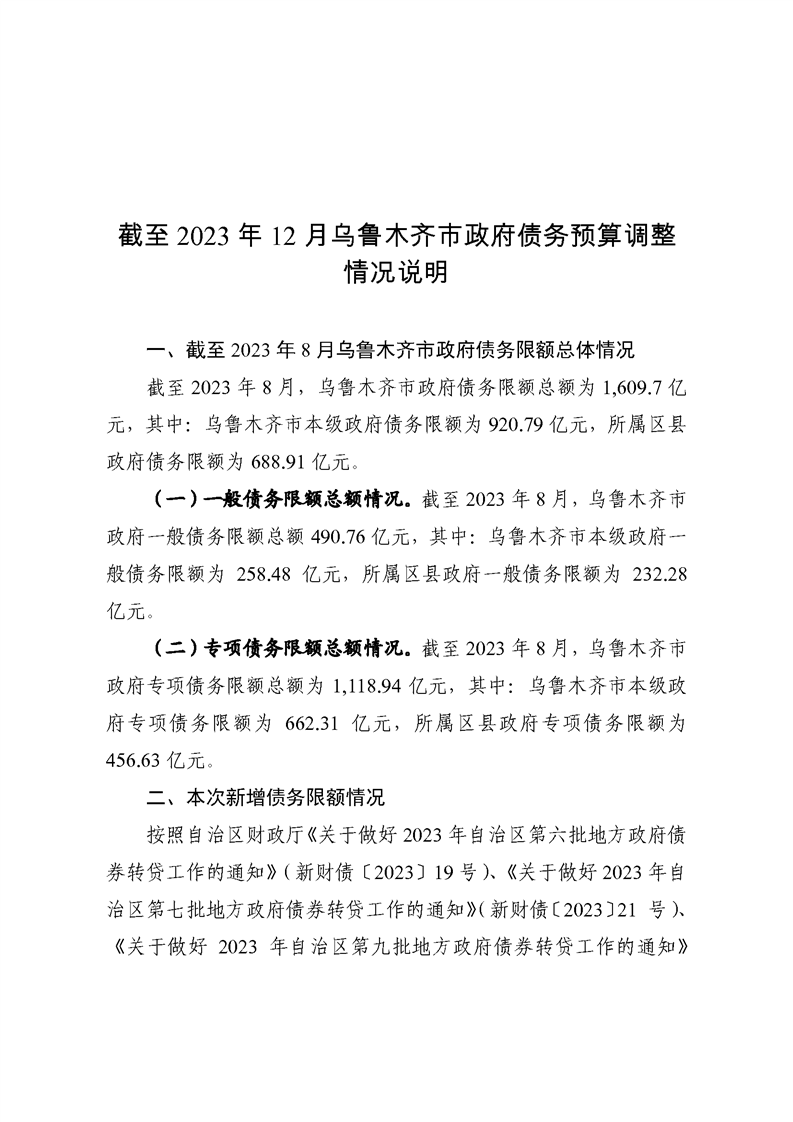 截至 2023 年 12 月乌鲁木齐市政府债务预算调整情况说明

一、截至 2023 年 8 月乌鲁木齐市政府债务限额总体情况

截至 2023 年 8 月，乌鲁木齐市政府债务限额总额为 1,609.7 亿元，其中：乌鲁木齐市本级政府债务限额为 920.79 亿元，所属区县政府债务限额为 688.91 亿元。

（一）一般债务限额总额情况。截至 2023 年 8 月，乌鲁木齐市政府一般债务限额总额 490.76 亿元，其中：乌鲁木齐市本级政府一般债务限额为 258.48 亿元，所属区县政府一般债务限额为 232.28 亿元。

（二）专项债务限额总额情况。截至 2023 年 8 月，乌鲁木齐市政府专项债务限额总额为 1,118.94 亿元，其中：乌鲁木齐市本级政府专项债务限额为 662.31 亿元，所属区县政府专项债务限额为 456.63 亿元。

二、本次新增债务限额情况

按照自治区财政厅《关于做好 2023 年自治区第六批地方政府债券转贷工作的通知》（新财债〔2023〕19 号）、《关于做好 2023 年自治区第七批地方政府债券转贷工作的通知》（新财债〔2023〕21 号）、《关于做好 2023 年自治区第九批地方政府债券转贷工作的通知》